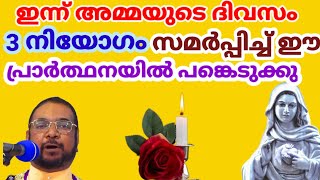 ഇന്ന് അമ്മയുടെ ദിവസം
3 നിയോഗം സമർപ്പിച്ച് ഈ
പ്രാർത്ഥനയിൽ പങ്കെടുക്കു